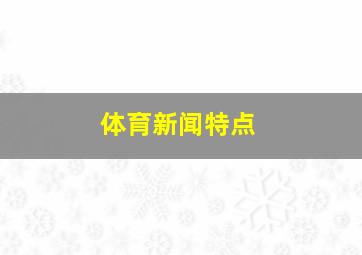 体育新闻特点